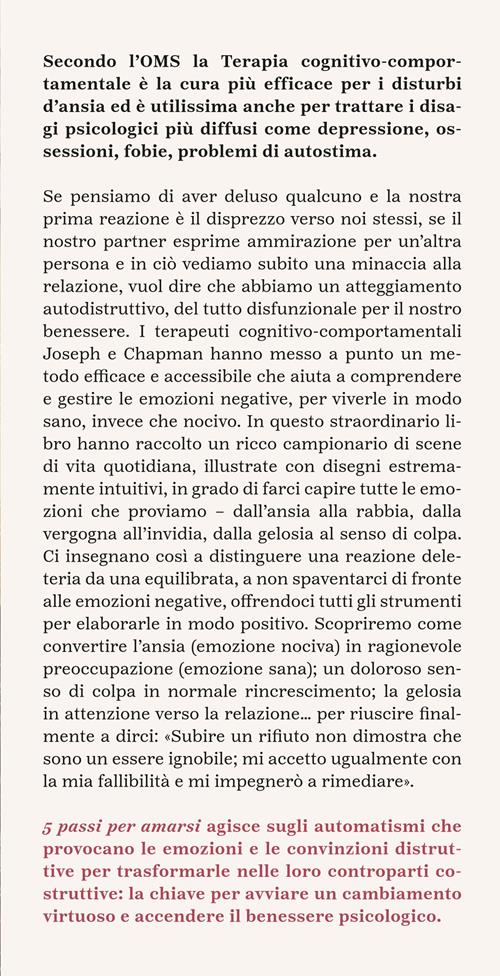 Secondo l'OMS la Terapia cognitivo-comportamentale è la cura più efficace per i disturbi d'ansia ed è utilissima anche per trattare i disagi psicologici più diffusi come depressione, ossessioni, fobie, problemi di autostima.

Se pensiamo di aver deluso qualcuno e la nostra prima reazione è il disprezzo verso noi stessi, se il nostro partner esprime ammirazione per un'altra persona e in ciò vediamo subito una minaccia alla relazione, vuol dire che abbiamo un atteggiamento autodistruttivo, del tutto disfunzionale per il nostro benessere. I terapeuti cognitivo-comportamentali Joseph e Chapman hanno messo a punto un metodo efficace e accessibile che aiuta a comprendere e gestire le emozioni negative, per viverle in modo sano, invece che nocivo. In questo straordinario libro hanno raccolto un ricco campionario di scene di vita quotidiana, illustrate con disegni estremamente intuitivi, in grado di farci capire tutte le emozioni che proviamo – dall'ansia alla rabbia, dalla vergogna all'invidia, dalla gelosia al senso di colpa. Ci insegnano così a distinguere una reazione deleteria da una equilibrata, a non spaventarci di fronte alle emozioni negative, offrendoci tutti gli strumenti per elaborarle in modo positivo. Scopriremo come convertire l'ansia (emozione nociva) in ragionevole preoccupazione (emozione sana); un doloroso senso di colpa in normale rincrescimento; la gelosia in attenzione verso la relazione… per riuscire finalmente a dirci: «Subire un rifiuto non dimostra che sono un essere ignobile; mi accetto ugualmente con la mia fallibilità e mi impegnerò a rimediare».

5 passi per amarsi agisce sugli automatismi che provocano le emozioni e le convinzioni distruttive per trasformarle nelle loro controparti costruttive: la chiave per avviare un cambiamento virtuoso e accendere il benessere psicologico.